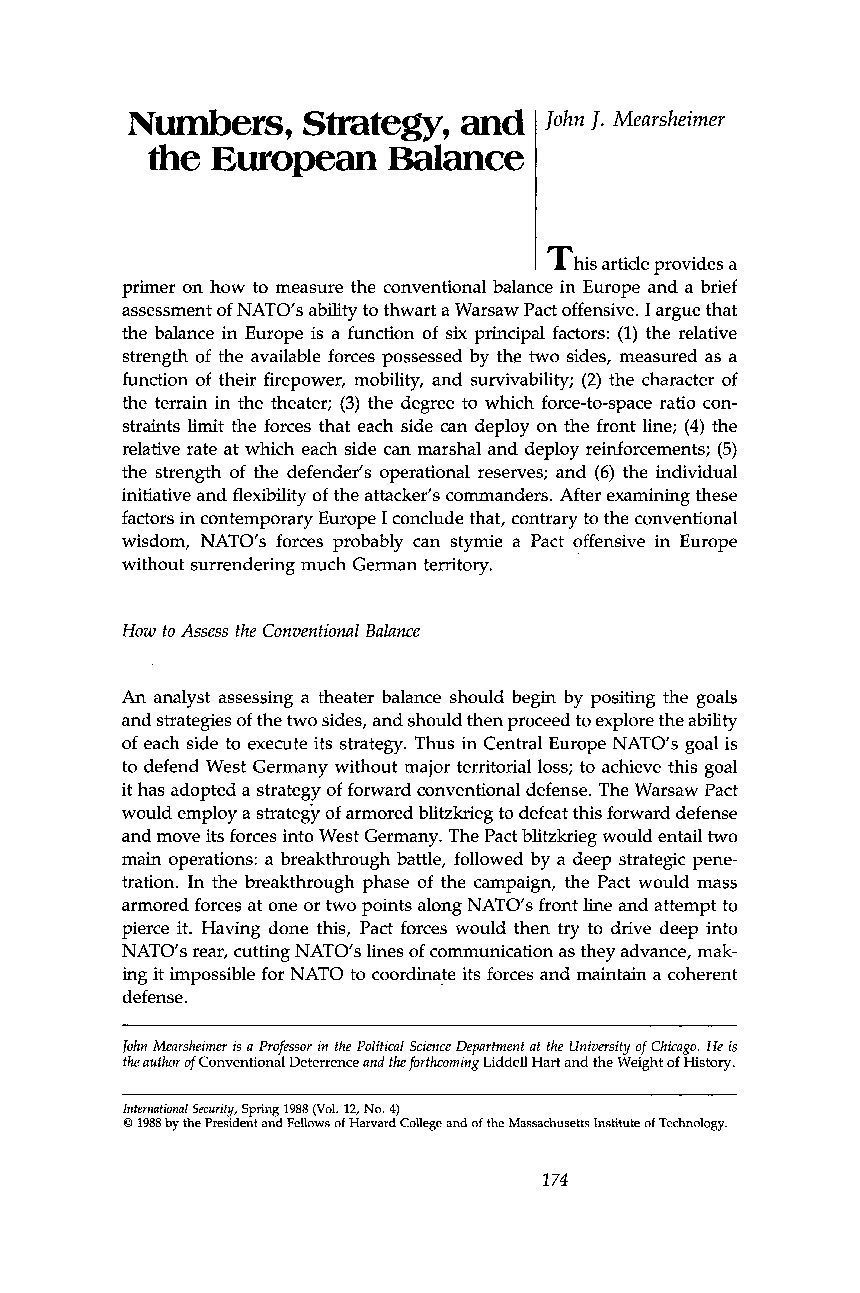 Numbers, Strategy, and the European Balance

John J. Mearsheimer

This article provides a primer on how to measure the conventional balance in Europe and a brief assessment of NATO's ability to thwart a Warsaw Pact offensive. I argue that the balance in Europe is a function of six principal factors: (1) the relative strength of the available forces possessed by the two sides, measured as a function of their firepower, mobility, and survivability; (2) the character of the terrain in the theater; (3) the degree to which force-to-space ratio constraints limit the forces that each side can deploy on the front line; (4) the relative rate at which each side can marshal and deploy reinforcements; (5) the strength of the defender's operational reserves; and (6) the individual initiative and flexibility of the attacker's commanders. After examining these factors in contemporary Europe I conclude that, contrary to the conventional wisdom, NATO's forces probably can stymie a Pact offensive in Europe without surrendering much German territory.

How to Assess the Conventional Balance

An analyst assessing a theater balance should begin by positing the goals and strategies of the two sides, and should then proceed to explore the ability of each side to execute its strategy. Thus in Central Europe NATO's goal is to defend West Germany without major territorial loss; to achieve this goal it has adopted a strategy of forward conventional defense. The Warsaw Pact would employ a strategy of armored blitzkrieg to defeat this forward defense and move its forces into West Germany. The Pact blitzkrieg would entail two main operations: a breakthrough battle, followed by a deep strategic penetration. In the breakthrough phase of the campaign, the Pact would mass armored forces at one or two points along NATO's front line and attempt to pierce it. Having done this, Pact forces would then try to drive deep into NATO's rear, cutting NATO's lines of communication as they advance, making it impossible for NATO to coordinate its forces and maintain a coherent defense.

John Mearsheimer is a Professor in the Political Science Department at the University of Chicago. He is the author of Conventional Deterrence and the forthcoming Liddell Hart and the Weight of History.

International Security, Spring 1988 (Vol. 12, No. 4)
© 1988 by the President and Fellows of Harvard College and of the Massachusetts Institute of Technology.

174